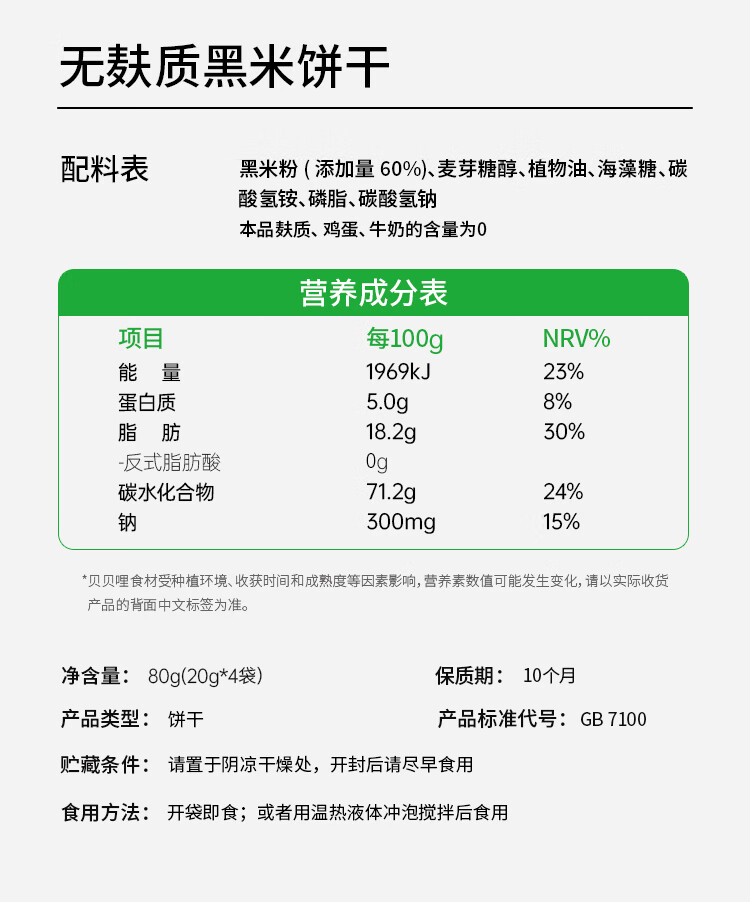 无麸质黑米饼干

配料表

黑米粉（添加量 60%）、麦芽糖醇、植物油、海藻糖、碳酸氢铵、磷脂、碳酸氢钠

本品麸质、鸡蛋、牛奶的含量为0

营养成分表

| 项目 | 每100g | NRV% |
|---|---|---|
| 能　量 | 1969kJ | 23% |
| 蛋白质 | 5.0g | 8% |
| 脂　肪 | 18.2g | 30% |
| -反式脂肪酸 | 0g | |
| 碳水化合物 | 71.2g | 24% |
| 钠 | 300mg | 15% |

*贝贝哩食材受种植环境、收获时间和成熟度等因素影响，营养素数值可能发生变化，请以实际收货产品的背面中文标签为准。

净含量：　80g(20g*4袋)

保质期：　10个月

产品类型：　饼干

产品标准代号：　GB 7100

贮藏条件：　请置于阴凉干燥处，开封后请尽早食用

食用方法：　开袋即食；或者用温热液体冲泡搅拌后食用